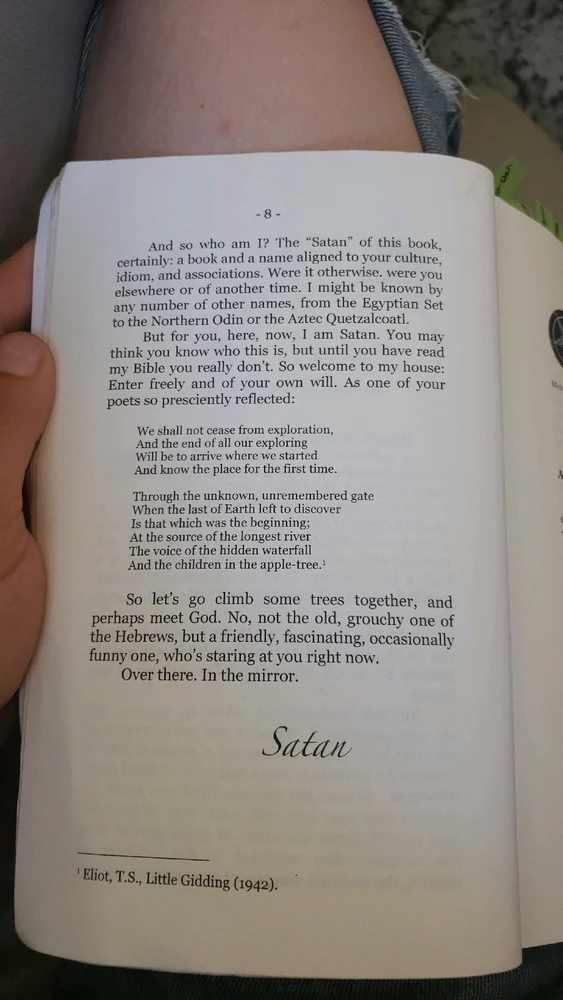 - 8 -

And so who am I? The "Satan" of this book, certainly: a book and a name aligned to your culture, idiom, and associations. Were it otherwise. were you elsewhere or of another time. I might be known by any number of other names, from the Egyptian Set to the Northern Odin or the Aztec Quetzalcoatl.

But for you, here, now, I am Satan. You may think you know who this is, but until you have read my Bible you really don't. So welcome to my house: Enter freely and of your own will. As one of your poets so presciently reflected:

We shall not cease from exploration,
And the end of all our exploring
Will be to arrive where we started
And know the place for the first time.

Through the unknown, unremembered gate
When the last of Earth left to discover
Is that which was the beginning;
At the source of the longest river
The voice of the hidden waterfall
And the children in the apple-tree.$^1$

So let's go climb some trees together, and perhaps meet God. No, not the old, grouchy one of the Hebrews, but a friendly, fascinating, occasionally funny one, who's staring at you right now.
Over there. In the mirror.

Satan

$^1$ Eliot, T.S., Little Gidding (1942).